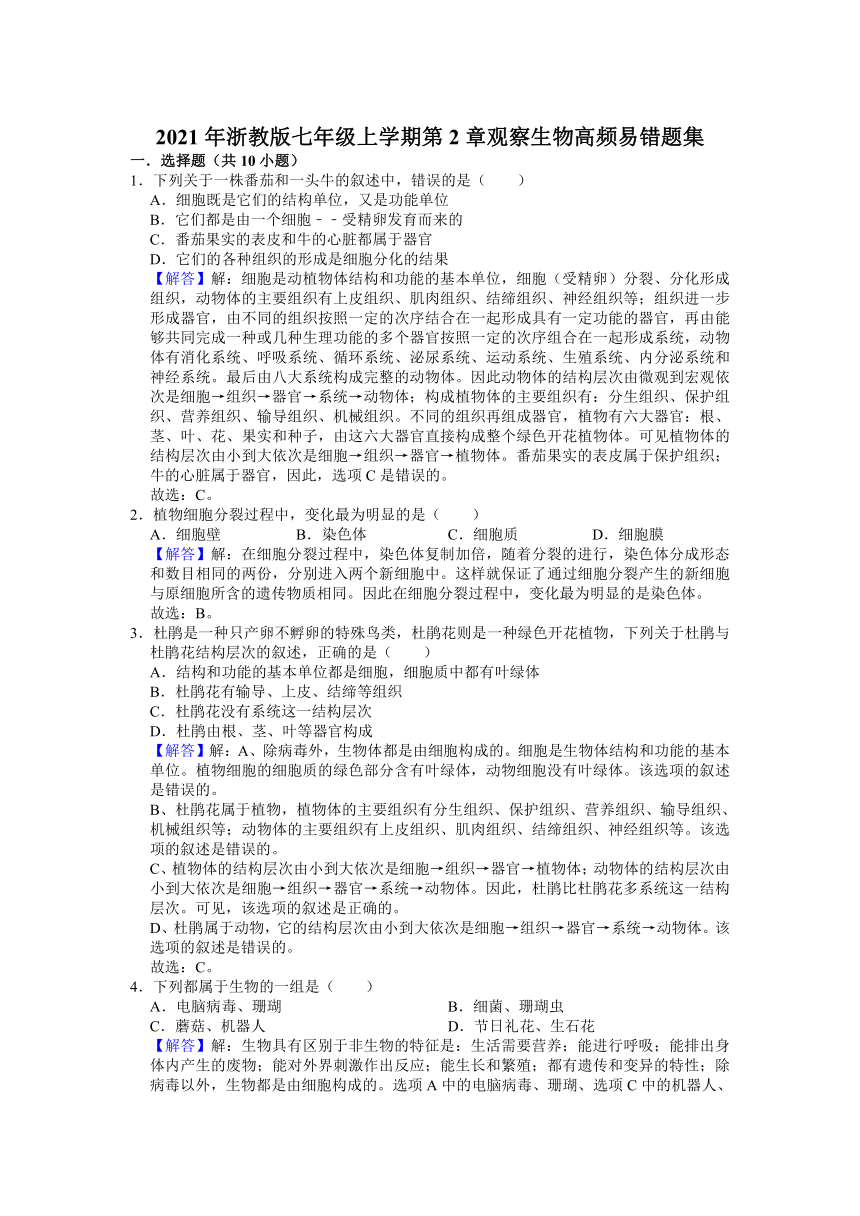 2021 年浙教版七年级上学期第 2 章观察生物高频易错题集

一．选择题（共 10 小题）

1．下列关于一株番茄和一头牛的叙述中，错误的是（　　）

A．细胞既是它们的结构单位，又是功能单位

B．它们都是由一个细胞﹣﹣受精卵发育而来的

C．番茄果实的表皮和牛的心脏都属于器官

D．它们的各种组织的形成是细胞分化的结果

【解答】解：细胞是动植物体结构和功能的基本单位，细胞（受精卵）分裂、分化形成组织，动物体的主要组织有上皮组织、肌肉组织、结缔组织、神经组织等；组织进一步形成器官，由不同的组织按照一定的次序结合在一起形成具有一定功能的器官，再由能够共同完成一种或几种生理功能的多个器官按照一定的次序组合在一起形成系统，动物体有消化系统、呼吸系统、循环系统、泌尿系统、运动系统、生殖系统、内分泌系统和神经系统。最后由八大系统构成完整的动物体。因此动物体的结构层次由微观到宏观依次是细胞→组织→器官→系统→动物体；构成植物体的主要组织有：分生组织、保护组织、营养组织、输导组织、机械组织。不同的组织再组成器官，植物有六大器官：根、茎、叶、花、果实和种子，由这六大器官直接构成整个绿色开花植物体。可见植物体的结构层次由小到大依次是细胞→组织→器官→植物体。番茄果实的表皮属于保护组织；牛的心脏属于器官，因此，选项 C 是错误的。

故选：C。

2．植物细胞分裂过程中，变化最为明显的是（　　）

A．细胞壁　　B．染色体　　C．细胞质　　D．细胞膜

【解答】解：在细胞分裂过程中，染色体复制加倍，随着分裂的进行，染色体分成形态和数目相同的两份，分别进入两个新细胞中。这样就保证了通过细胞分裂产生的新细胞与原细胞所含的遗传物质相同。因此在细胞分裂过程中，变化最为明显的是染色体。

故选：B。

3．杜鹃是一种只产卵不孵卵的特殊鸟类，杜鹃花则是一种绿色开花植物，下列关于杜鹃与杜鹃花结构层次的叙述，正确的是（　　）

A．结构和功能的基本单位都是细胞，细胞质中都有叶绿体

B．杜鹃花有输导、上皮、结缔等组织

C．杜鹃花没有系统这一结构层次

D．杜鹃由根、茎、叶等器官构成

【解答】解：A、除病毒外，生物体都是由细胞构成的。细胞是生物体结构和功能的基本单位。植物细胞的细胞质的绿色部分含有叶绿体，动物细胞没有叶绿体。该选项的叙述是错误的。

B、杜鹃花属于植物，植物体的主要组织有分生组织、保护组织、营养组织、输导组织、机械组织等；动物体的主要组织有上皮组织、肌肉组织、结缔组织、神经组织等。该选项的叙述是错误的。

C、植物体的结构层次由小到大依次是细胞→组织→器官→植物体；动物体的结构层次由小到大依次是细胞→组织→器官→系统→动物体。因此，杜鹃比杜鹃花多系统这一结构层次。可见，该选项的叙述是正确的。

D、杜鹃属于动物，它的结构层次由小到大依次是细胞→组织→器官→系统→动物体。该选项的叙述是错误的。

故选：C。

4．下列都属于生物的一组是（　　）

A．电脑病毒、珊瑚　　B．细菌、珊瑚虫

C．蘑菇、机器人　　D．节日礼花、生石花

【解答】解：生物具有区别于非生物的特征是：生活需要营养；能进行呼吸；能排出身体内产生的废物；能对外界刺激作出反应；能生长和繁殖；都有遗传和变异的特性；除病毒以外，生物都是由细胞构成的。选项 A 中的电脑病毒、珊瑚、选项 C 中的机器人、